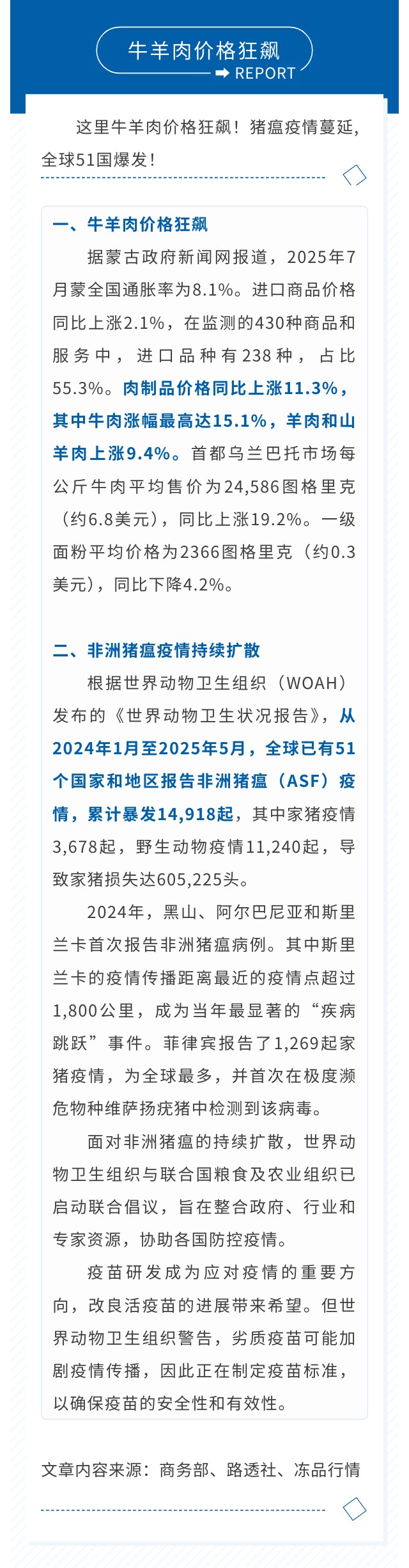 牛羊肉价格狂飙

REPORT

这里牛羊肉价格狂飙！猪瘟疫情蔓延，全球51国爆发！

一、牛羊肉价格狂飙

据蒙古政府新闻网报道，2025年7月蒙全国通胀率为8.1%。进口商品价格同比上涨2.1%，在监测的430种商品和服务中，进口品种有238种，占比55.3%。肉制品价格同比上涨11.3%，其中牛肉涨幅最高达15.1%，羊肉和山羊肉上涨9.4%。首都乌兰巴托市场每公斤牛肉平均售价为24,586图格里克（约6.8美元），同比上涨19.2%。一级面粉平均价格为2366图格里克（约0.3美元），同比下降4.2%。

二、非洲猪瘟疫情持续扩散

根据世界动物卫生组织（WOAH）发布的《世界动物卫生状况报告》，从2024年1月至2025年5月，全球已有51个国家和地区报告非洲猪瘟（ASF）疫情，累计暴发14,918起，其中家猪疫情3,678起，野生动物疫情11,240起，导致家猪损失达605,225头。

2024年，黑山、阿尔巴尼亚和斯里兰卡首次报告非洲猪瘟病例。其中斯里兰卡的疫情传播距离最近的疫情点超过1,800公里，成为当年最显著的“疾病跳跃”事件。菲律宾报告了1,269起家猪疫情，为全球最多，并首次在极度濒危物种维萨扬疣猪中检测到该病毒。

面对非洲猪瘟的持续扩散，世界动物卫生组织与联合国粮食及农业组织已启动联合倡议，旨在整合政府、行业和专家资源，协助各国防控疫情。

疫苗研发成为应对疫情的重要方向，改良活疫苗的进展带来希望。但世界动物卫生组织警告，劣质疫苗可能加剧疫情传播，因此正在制定疫苗标准，以确保疫苗的安全性和有效性。

文章内容来源：商务部、路透社、冻品行情